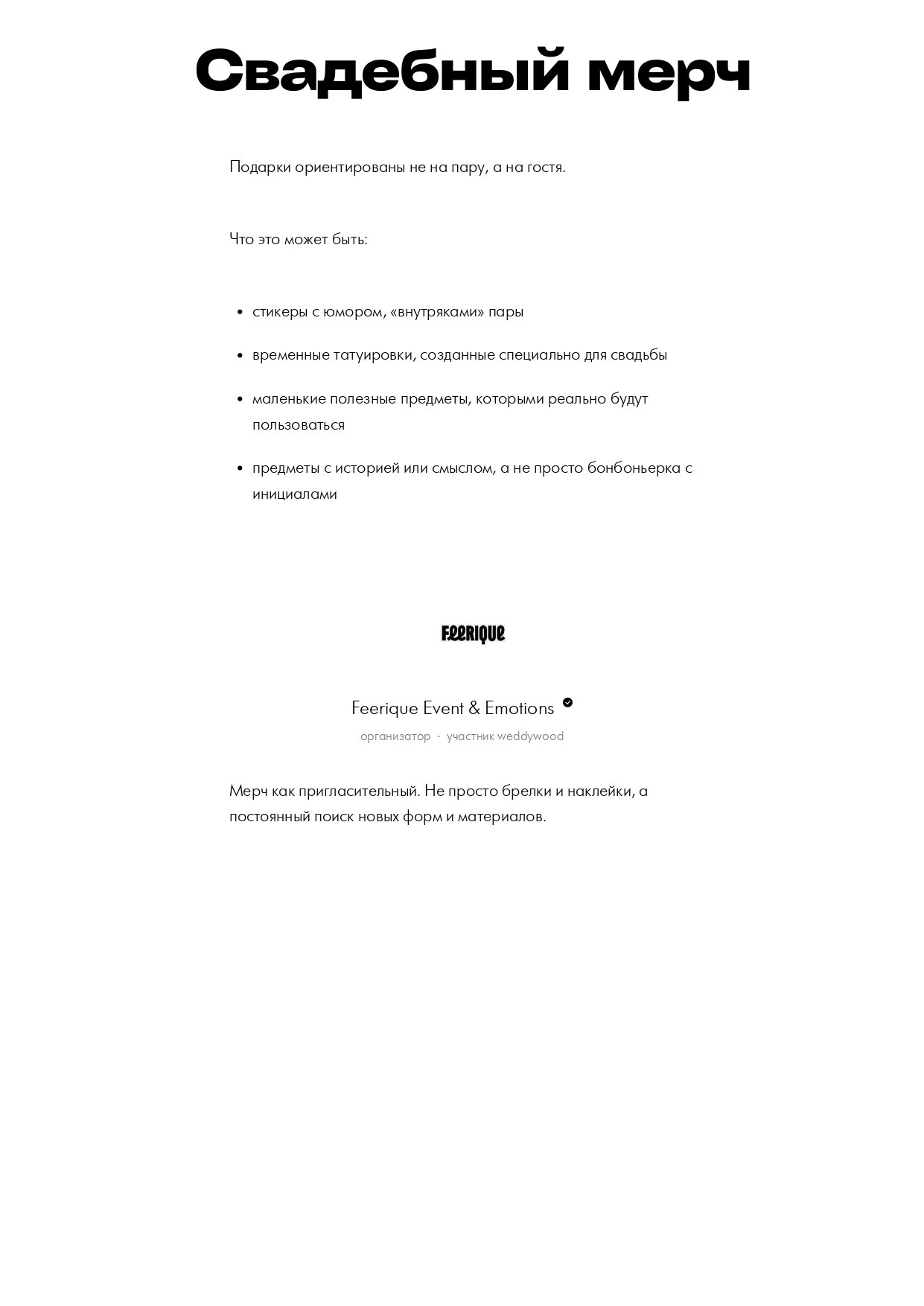 Свадебный мерч

Подарки ориентированы не на пару, а на гостя.

Что это может быть:

• стикеры с юмором, «внутряками» пары
• временные татуировки, созданные специально для свадьбы
• маленькие полезные предметы, которыми реально будут пользоваться
• предметы с историей или смыслом, а не просто бонбоньерка с инициалами

Feerique

Feerique Event & Emotions

организатор · участник weddywood

Мерч как пригласительный. Не просто брелки и наклейки, а постоянный поиск новых форм и материалов.